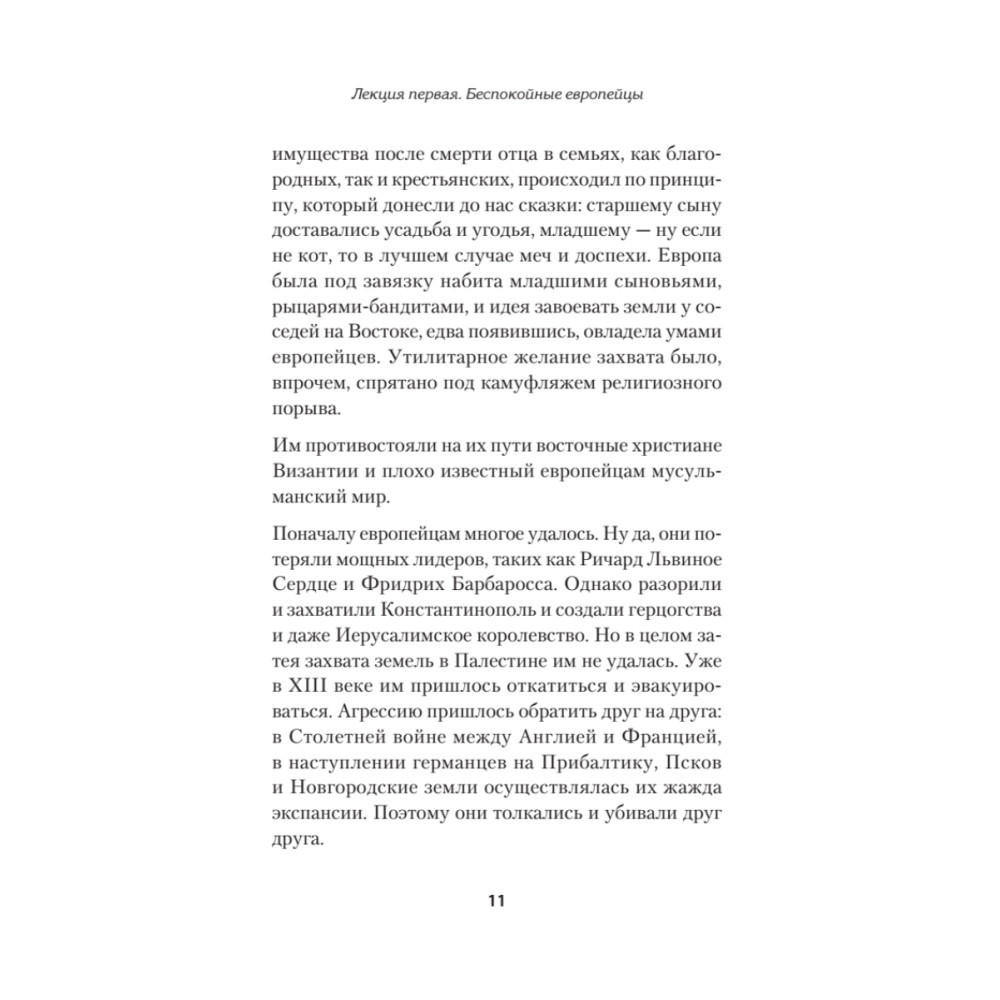 Лекция первая. Беспокойные европейцы

имущества после смерти отца в семьях, как благородных, так и крестьянских, происходил по принципу, который донесли до нас сказки: старшему сыну доставались усадьба и угодья, младшему — ну если не кот, то в лучшем случае меч и доспехи. Европа была под завязку набита младшими сыновьями, рыцарями-бандитами, и идея завоевать земли у соседей на Востоке, едва появившись, овладела умами европейцев. Утилитарное желание захвата было, впрочем, спрятано под камуфляжем религиозного порыва.

Им противостояли на их пути восточные христиане Византии и плохо известный европейцам мусульманский мир.

Поначалу европейцам многое удалось. Ну да, они потеряли мощных лидеров, таких как Ричард Львиное Сердце и Фридрих Барбаросса. Однако разорили и захватили Константинополь и создали герцогства и даже Иерусалимское королевство. Но в целом затея захвата земель в Палестине им не удалась. Уже в XIII веке им пришлось откатиться и эвакуироваться. Агрессию пришлось обратить друг на друга: в Столетней войне между Англией и Францией, в наступлении германцев на Прибалтику, Псков и Новгородские земли осуществлялась их жажда экспансии. Поэтому они толкались и убивали друг друга.

11